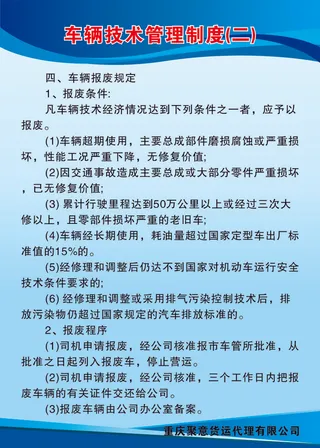 车辆技术管理制度(二)

四、车辆报废规定

1、报废条件:

凡车辆技术经济情况达到下列条件之一者，应予以报废。

(1)车辆超期使用，主要总成部件磨损腐蚀或严重损坏，性能工况严重下降，无修复价值;

(2)因交通事故造成主要总成或大部分零件严重损坏，已无修复价值;

(3) 累计行驶里程达到50万公里以上或经过三次大修以上，且零部件损坏严重的老旧车;

(4)车辆经长期使用，耗油量超过国家定型车出厂标准值的15%的。

(5)经修理和调整后仍达不到国家对机动车运行安全技术条件要求的;

(6) 经修理和调整或采用排气污染控制技术后，排放污染物仍超过国家规定的汽车排放标准的。

2、报废程序

(1)司机申请报废，经公司核准报市车管所批准，从批准之日起列入报废车，停止营运。

(2)司机申请报废，经公司核准，三个工作日内把报废车辆的有关证件交还给公司。

(3)报废车辆由公司办公室备案。

重庆聚意货运代理有限公司